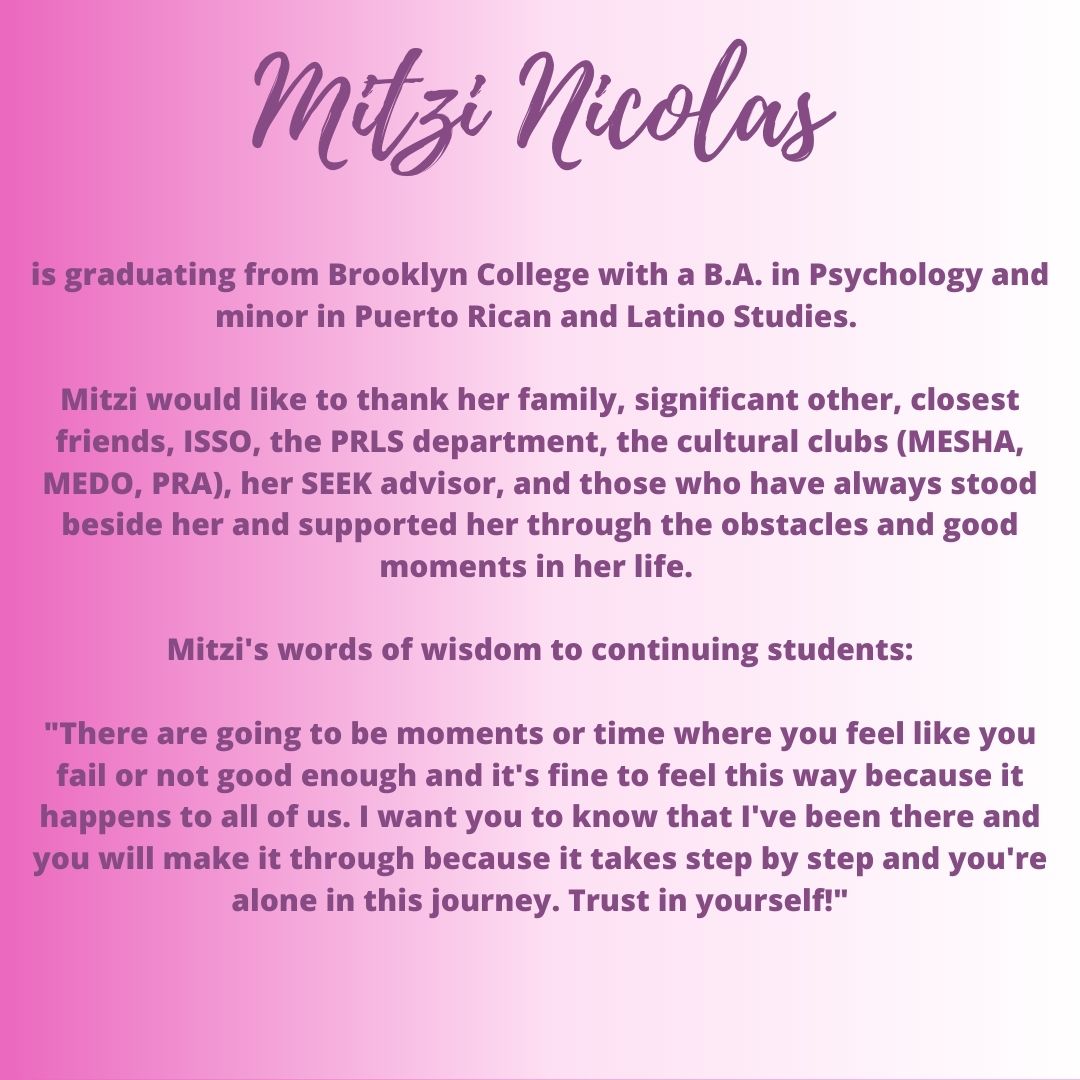 Mitzi Nicolas

is graduating from Brooklyn College with a B.A. in Psychology and minor in Puerto Rican and Latino Studies.

Mitzi would like to thank her family, significant other, closest friends, ISSO, the PRLS department, the cultural clubs (MESHA, MEDO, PRA), her SEEK advisor, and those who have always stood beside her and supported her through the obstacles and good moments in her life.

Mitzi's words of wisdom to continuing students:

"There are going to be moments or time where you feel like you fail or not good enough and it's fine to feel this way because it happens to all of us. I want you to know that I've been there and you will make it through because it takes step by step and you're alone in this journey. Trust in yourself!"